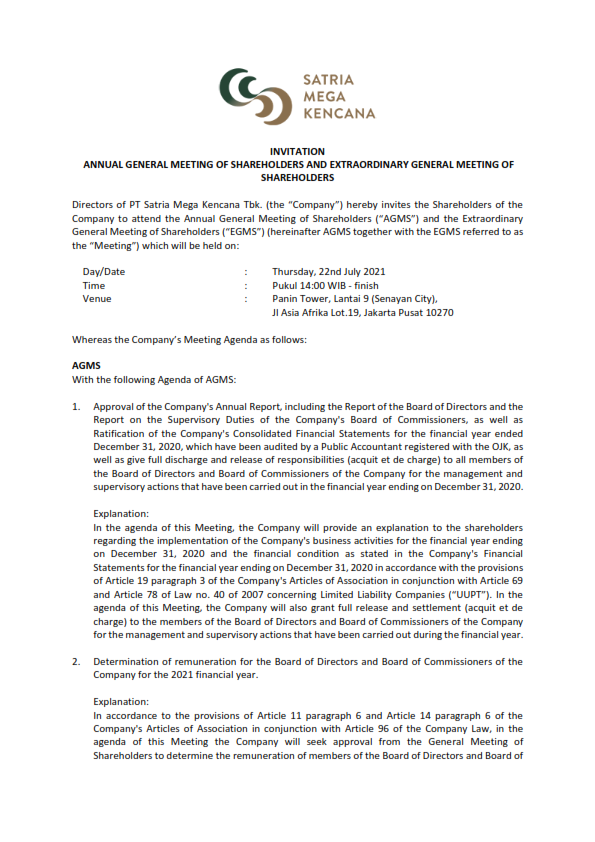 SATRIA
MEGA
KENCANA

INVITATION
ANNUAL GENERAL MEETING OF SHAREHOLDERS AND EXTRAORDINARY GENERAL MEETING OF SHAREHOLDERS

Directors of PT Satria Mega Kencana Tbk. (the "Company") hereby invites the Shareholders of the Company to attend the Annual General Meeting of Shareholders ("AGMS") and the Extraordinary General Meeting of Shareholders ("EGMS") (hereinafter AGMS together with the EGMS referred to as the "Meeting") which will be held on:

| Day/Date | : | Thursday, 22nd July 2021 |
|---|---|---|
| Time | : | Pukul 14:00 WIB - finish |
| Venue | : | Panin Tower, Lantai 9 (Senayan City), Jl Asia Afrika Lot.19, Jakarta Pusat 10270 |

Whereas the Company's Meeting Agenda as follows:

AGMS
With the following Agenda of AGMS:

1. Approval of the Company's Annual Report, including the Report of the Board of Directors and the Report on the Supervisory Duties of the Company's Board of Commissioners, as well as Ratification of the Company's Consolidated Financial Statements for the financial year ended December 31, 2020, which have been audited by a Public Accountant registered with the OJK, as well as give full discharge and release of responsibilities (acquit et de charge) to all members of the Board of Directors and Board of Commissioners of the Company for the management and supervisory actions that have been carried out in the financial year ending on December 31, 2020.

Explanation:
In the agenda of this Meeting, the Company will provide an explanation to the shareholders regarding the implementation of the Company's business activities for the financial year ending on December 31, 2020 and the financial condition as stated in the Company's Financial Statements for the financial year ending on December 31, 2020 in accordance with the provisions of Article 19 paragraph 3 of the Company's Articles of Association in conjunction with Article 69 and Article 78 of Law no. 40 of 2007 concerning Limited Liability Companies ("UUPT"). In the agenda of this Meeting, the Company will also grant full release and settlement (acquit et de charge) to the members of the Board of Directors and Board of Commissioners of the Company for the management and supervisory actions that have been carried out during the financial year.

2. Determination of remuneration for the Board of Directors and Board of Commissioners of the Company for the 2021 financial year.

Explanation:
In accordance to the provisions of Article 11 paragraph 6 and Article 14 paragraph 6 of the Company's Articles of Association in conjunction with Article 96 of the Company Law, in the agenda of this Meeting the Company will seek approval from the General Meeting of Shareholders to determine the remuneration of members of the Board of Directors and Board of